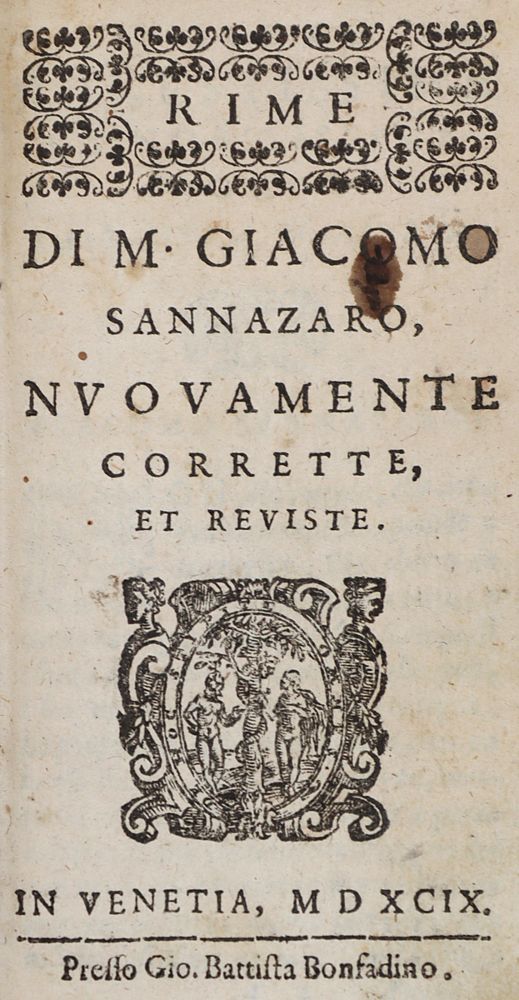 RIME

DI M. GIACOMO SANNAZARO, NVOVAMENTE CORRETTE, ET REVISTE.

IN VENETIA, M D XCIX.

Presso Gio. Battista Bonfadino.